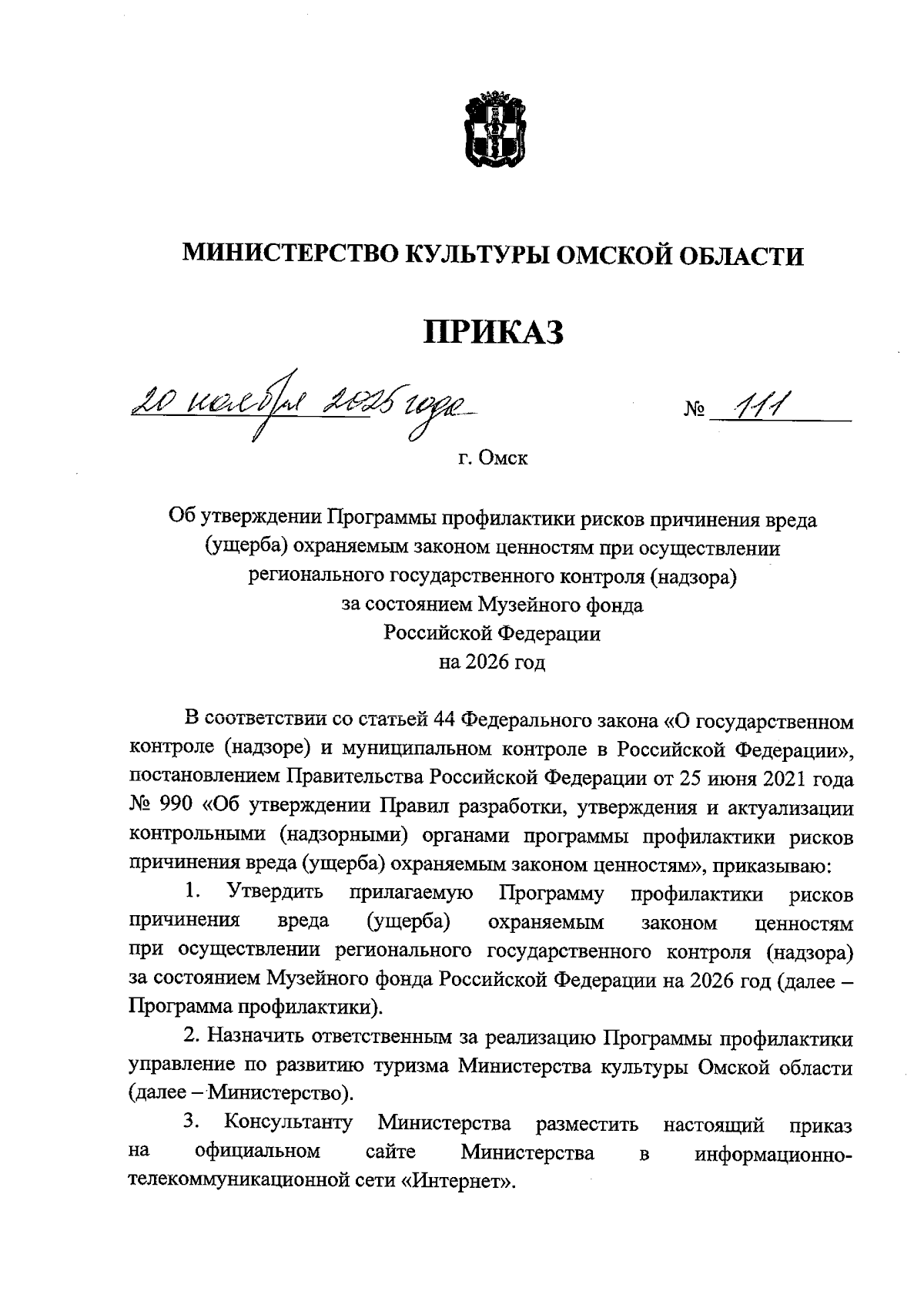 МИНИСТЕРСТВО КУЛЬТУРЫ ОМСКОЙ ОБЛАСТИ

ПРИКАЗ

20 ноября 2025 года № 111

г. Омск

Об утверждении Программы профилактики рисков причинения вреда (ущерба) охраняемым законом ценностям при осуществлении регионального государственного контроля (надзора) за состоянием Музейного фонда Российской Федерации на 2026 год

В соответствии со статьей 44 Федерального закона «О государственном контроле (надзоре) и муниципальном контроле в Российской Федерации», постановлением Правительства Российской Федерации от 25 июня 2021 года № 990 «Об утверждении Правил разработки, утверждения и актуализации контрольными (надзорными) органами программы профилактики рисков причинения вреда (ущерба) охраняемым законом ценностям», приказываю:

1. Утвердить прилагаемую Программу профилактики рисков причинения вреда (ущерба) охраняемым законом ценностям при осуществлении регионального государственного контроля (надзора) за состоянием Музейного фонда Российской Федерации на 2026 год (далее – Программа профилактики).

2. Назначить ответственным за реализацию Программы профилактики управление по развитию туризма Министерства культуры Омской области (далее – Министерство).

3. Консультанту Министерства разместить настоящий приказ на официальном сайте Министерства в информационно-телекоммуникационной сети «Интернет».